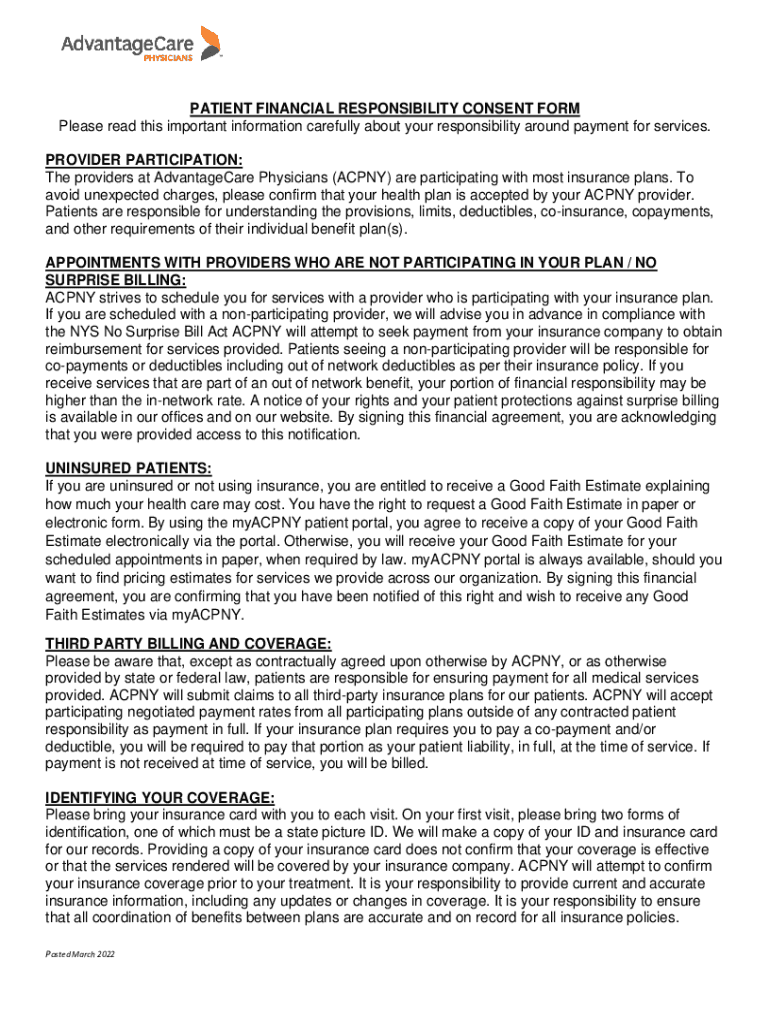 AdvantageCare PHYSICIANS

PATIENT FINANCIAL RESPONSIBILITY CONSENT FORM
Please read this important information carefully about your responsibility around payment for services.

PROVIDER PARTICIPATION:
The providers at AdvantageCare Physicians (ACPNY) are participating with most insurance plans. To avoid unexpected charges, please confirm that your health plan is accepted by your ACPNY provider. Patients are responsible for understanding the provisions, limits, deductibles, co-insurance, copayments, and other requirements of their individual benefit plan(s).

APPOINTMENTS WITH PROVIDERS WHO ARE NOT PARTICIPATING IN YOUR PLAN / NO SURPRISE BILLING:
ACPNY strives to schedule you for services with a provider who is participating with your insurance plan. If you are scheduled with a non-participating provider, we will advise you in advance in compliance with the NYS No Surprise Bill Act ACPNY will attempt to seek payment from your insurance company to obtain reimbursement for services provided. Patients seeing a non-participating provider will be responsible for co-payments or deductibles including out of network deductibles as per their insurance policy. If you receive services that are part of an out of network benefit, your portion of financial responsibility may be higher than the in-network rate. A notice of your rights and your patient protections against surprise billing is available in our offices and on our website. By signing this financial agreement, you are acknowledging that you were provided access to this notification.

UNINSURED PATIENTS:
If you are uninsured or not using insurance, you are entitled to receive a Good Faith Estimate explaining how much your health care may cost. You have the right to request a Good Faith Estimate in paper or electronic form. By using the myACPNY patient portal, you agree to receive a copy of your Good Faith Estimate electronically via the portal. Otherwise, you will receive your Good Faith Estimate for your scheduled appointments in paper, when required by law. myACPNY portal is always available, should you want to find pricing estimates for services we provide across our organization. By signing this financial agreement, you are confirming that you have been notified of this right and wish to receive any Good Faith Estimates via myACPNY.

THIRD PARTY BILLING AND COVERAGE:
Please be aware that, except as contractually agreed upon otherwise by ACPNY, or as otherwise provided by state or federal law, patients are responsible for ensuring payment for all medical services provided. ACPNY will submit claims to all third-party insurance plans for our patients. ACPNY will accept participating negotiated payment rates from all participating plans outside of any contracted patient responsibility as payment in full. If your insurance plan requires you to pay a co-payment and/or deductible, you will be required to pay that portion as your patient liability, in full, at the time of service. If payment is not received at time of service, you will be billed.

IDENTIFYING YOUR COVERAGE:
Please bring your insurance card with you to each visit. On your first visit, please bring two forms of identification, one of which must be a state picture ID. We will make a copy of your ID and insurance card for our records. Providing a copy of your insurance card does not confirm that your coverage is effective or that the services rendered will be covered by your insurance company. ACPNY will attempt to confirm your insurance coverage prior to your treatment. It is your responsibility to provide current and accurate insurance information, including any updates or changes in coverage. It is your responsibility to ensure that all coordination of benefits between plans are accurate and on record for all insurance policies.

Posted March 2022